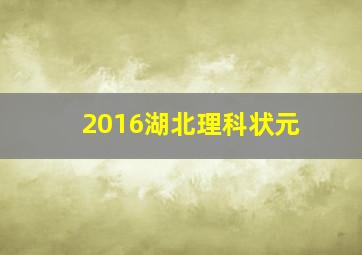 2016湖北理科状元